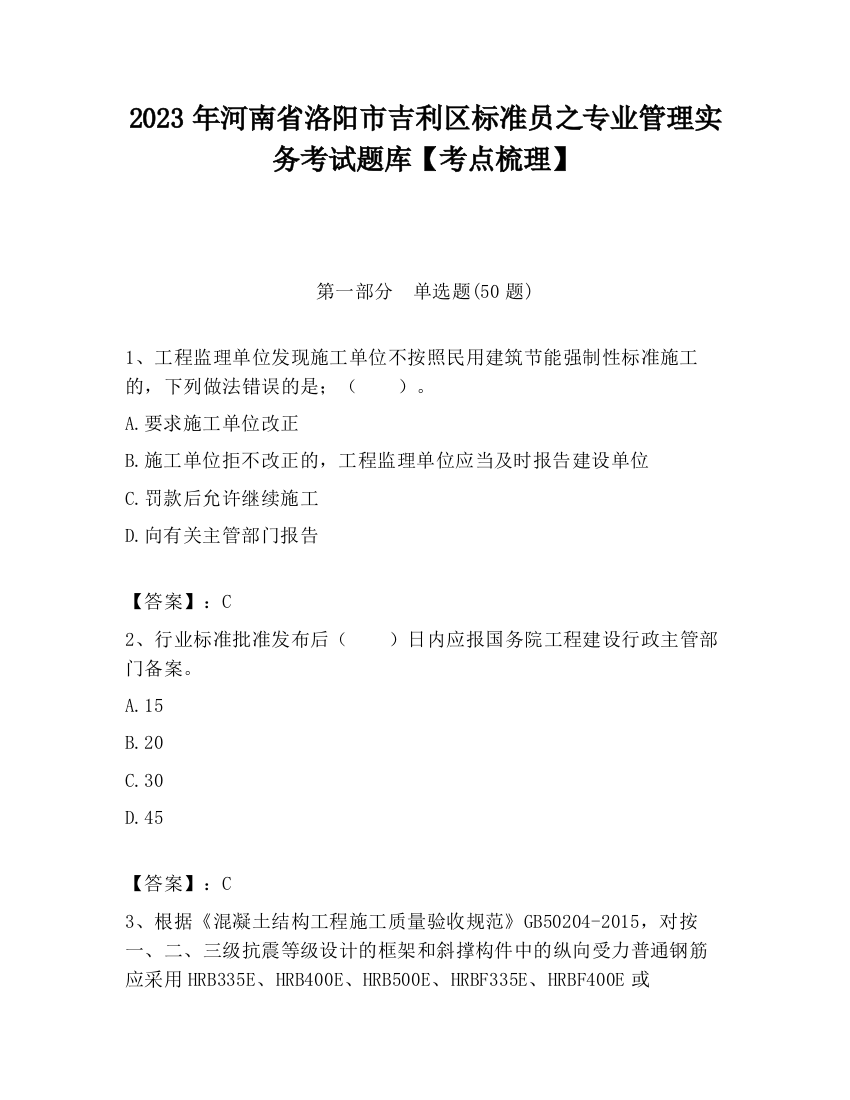 2023 年河南省洛阳市吉利区标准员之专业管理实务考试题库【考点梳理】

第一部分　单选题(50 题)

1、工程监理单位发现施工单位不按照民用建筑节能强制性标准施工的，下列做法错误的是；（　　）。

A.要求施工单位改正

B.施工单位拒不改正的，工程监理单位应当及时报告建设单位

C.罚款后允许继续施工

D.向有关主管部门报告

【答案】：C

2、行业标准批准发布后（　　）日内应报国务院工程建设行政主管部门备案。

A.15

B.20

C.30

D.45

【答案】：C

3、根据《混凝土结构工程施工质量验收规范》GB50204-2015，对按一、二、三级抗震等级设计的框架和斜撑构件中的纵向受力普通钢筋应采用 HRB335E、HRB400E、HRB500E、HRBF335E、HRBF400E 或